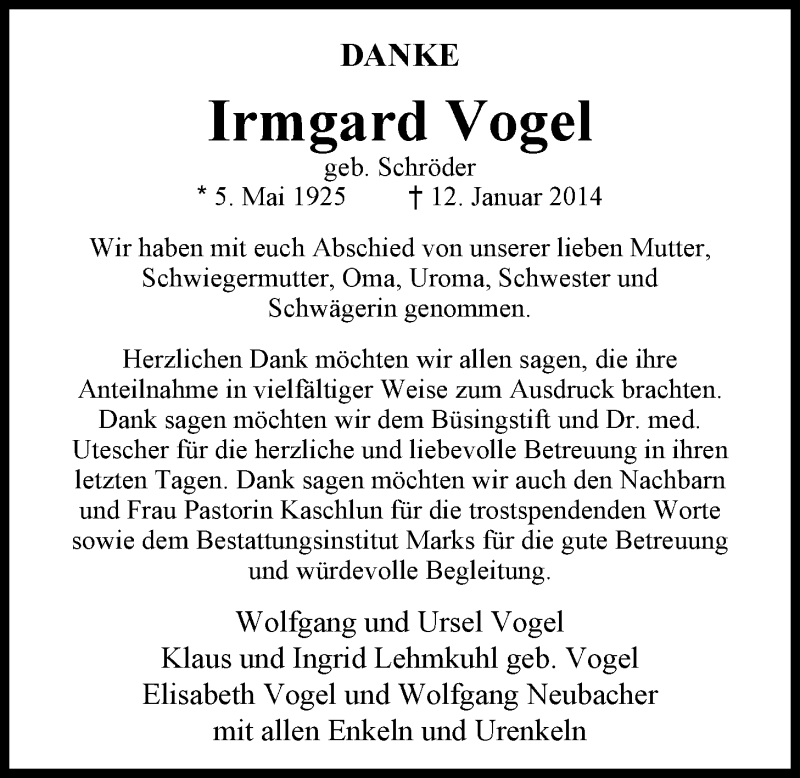 DANKE

Irmgard Vogel

geb. Schröder

* 5. Mai 1925 † 12. Januar 2014

Wir haben mit euch Abschied von unserer lieben Mutter, Schwiegermutter, Oma, Uroma, Schwester und Schwägerin genommen.

Herzlichen Dank möchten wir allen sagen, die ihre Anteilnahme in vielfältiger Weise zum Ausdruck brachten. Dank sagen möchten wir dem Büsingstift und Dr. med. Utescher für die herzliche und liebevolle Betreuung in ihren letzten Tagen. Dank sagen möchten wir auch den Nachbarn und Frau Pastorin Kaschlun für die trostspendenden Worte sowie dem Bestattungsinstitut Marks für die gute Betreuung und würdevolle Begleitung.

Wolfgang und Ursel Vogel
Klaus und Ingrid Lehmkuhl geb. Vogel
Elisabeth Vogel und Wolfgang Neubacher
mit allen Enkeln und Urenkeln